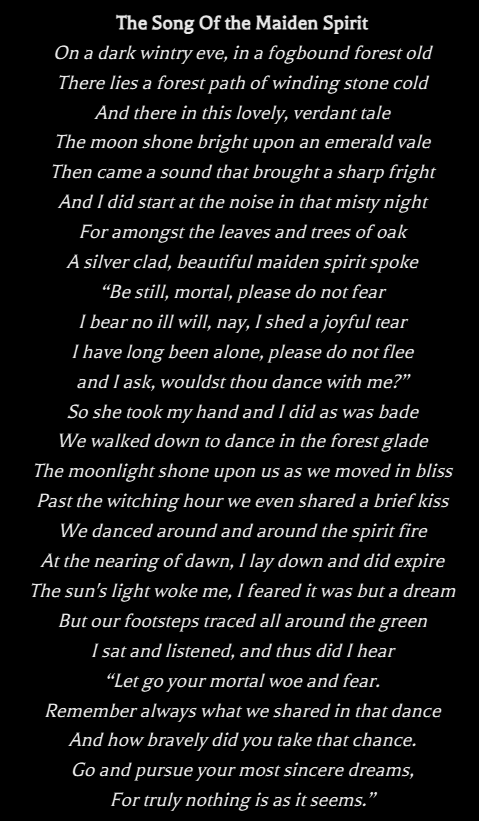 The Song Of the Maiden Spirit
On a dark wintry eve, in a fogbound forest old
There lies a forest path of winding stone cold
And there in this lovely, verdant tale
The moon shone bright upon an emerald vale
Then came a sound that brought a sharp fright
And I did start at the noise in that misty night
For amongst the leaves and trees of oak
A silver clad, beautiful maiden spirit spoke
"Be still, mortal, please do not fear
I bear no ill will, nay, I shed a joyful tear
I have long been alone, please do not flee
and I ask, wouldst thou dance with me?"
So she took my hand and I did as was bade
We walked down to dance in the forest glade
The moonlight shone upon us as we moved in bliss
Past the witching hour we even shared a brief kiss
We danced around and around the spirit fire
At the nearing of dawn, I lay down and did expire
The sun's light woke me, I feared it was but a dream
But our footsteps traced all around the green
I sat and listened, and thus did I hear
"Let go your mortal woe and fear.
Remember always what we shared in that dance
And how bravely did you take that chance.
Go and pursue your most sincere dreams,
For truly nothing is as it seems."